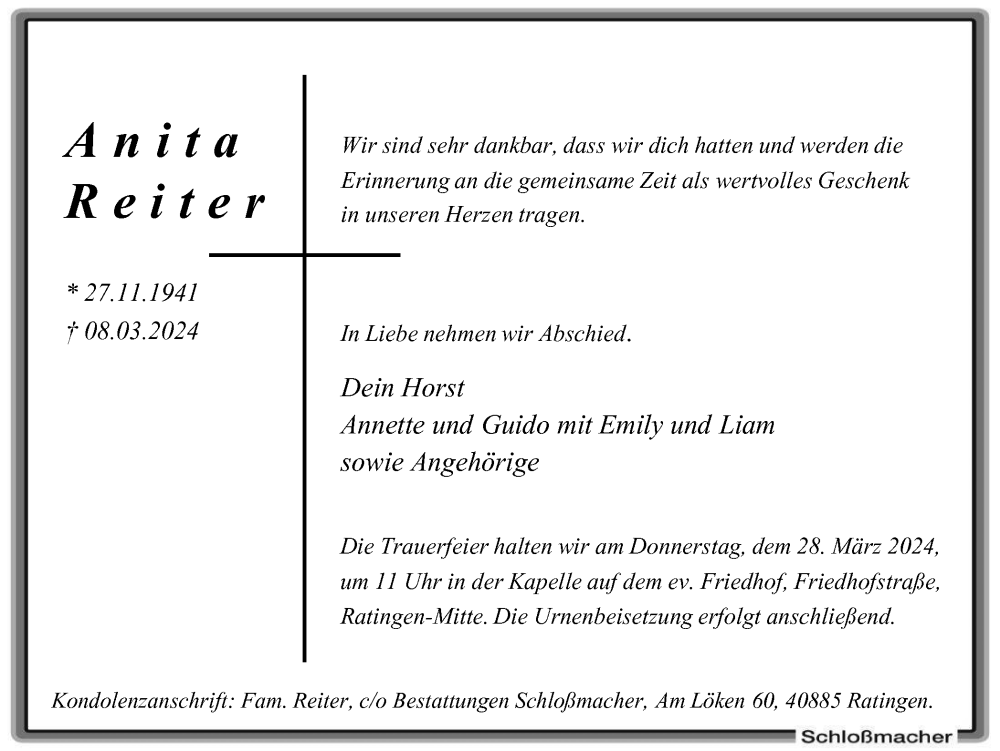 Anita
Reiter

* 27.11.1941
† 08.03.2024

Wir sind sehr dankbar, dass wir dich hatten und werden die Erinnerung an die gemeinsame Zeit als wertvolles Geschenk in unseren Herzen tragen.

In Liebe nehmen wir Abschied.

Dein Horst
Annette und Guido mit Emily und Liam
sowie Angehörige

Die Trauerfeier halten wir am Donnerstag, dem 28. März 2024, um 11 Uhr in der Kapelle auf dem ev. Friedhof, Friedhofstraße, Ratingen-Mitte. Die Urnenbeisetzung erfolgt anschließend.

Kondolenzanschrift: Fam. Reiter, c/o Bestattungen Schloßmacher, Am Löken 60, 40885 Ratingen.

Schloßmacher